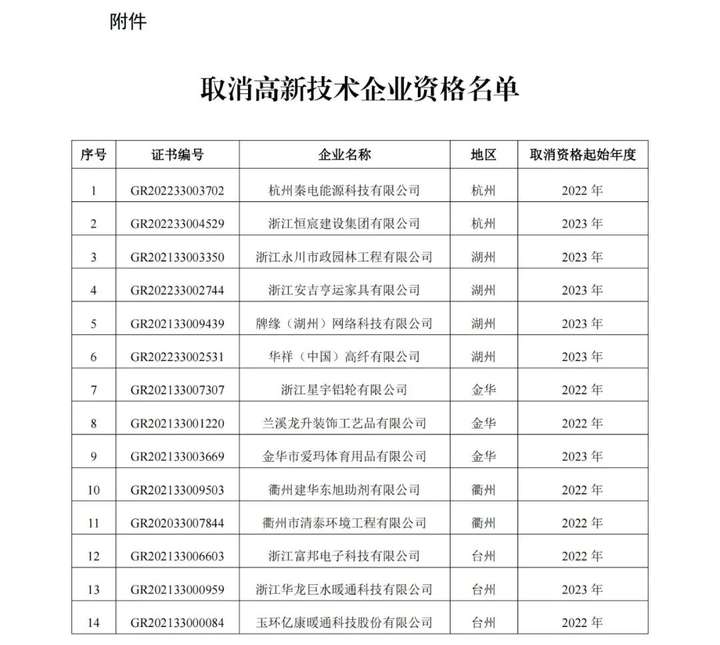 附件

取消高新技术企业资格名单

| 序号 | 证书编号 | 企业名称 | 地区 | 取消资格起始年度 |
|---|---|---|---|---|
| 1 | GR202233003702 | 杭州秦电能源科技有限公司 | 杭州 | 2022 年 |
| 2 | GR202233004529 | 浙江恒宸建设集团有限公司 | 杭州 | 2023 年 |
| 3 | GR202133003350 | 浙江永川市政园林工程有限公司 | 湖州 | 2023 年 |
| 4 | GR202233002744 | 浙江安吉亨运家具有限公司 | 湖州 | 2023 年 |
| 5 | GR202133009439 | 牌缘（湖州）网络科技有限公司 | 湖州 | 2023 年 |
| 6 | GR202233002531 | 华祥（中国）高纤有限公司 | 湖州 | 2023 年 |
| 7 | GR202133007307 | 浙江星宇铝轮有限公司 | 金华 | 2022 年 |
| 8 | GR202133001220 | 兰溪龙升装饰工艺品有限公司 | 金华 | 2022 年 |
| 9 | GR202133003669 | 金华市爱玛体育用品有限公司 | 金华 | 2023 年 |
| 10 | GR202133009503 | 衢州建华东旭助剂有限公司 | 衢州 | 2022 年 |
| 11 | GR202033007844 | 衢州市清泰环境工程有限公司 | 衢州 | 2022 年 |
| 12 | GR202133006603 | 浙江富邦电子科技有限公司 | 台州 | 2022 年 |
| 13 | GR202133000959 | 浙江华龙巨水暖通科技有限公司 | 台州 | 2023 年 |
| 14 | GR202133000084 | 玉环亿康暖通科技股份有限公司 | 台州 | 2022 年 |